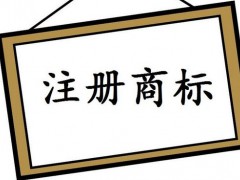 注册商标